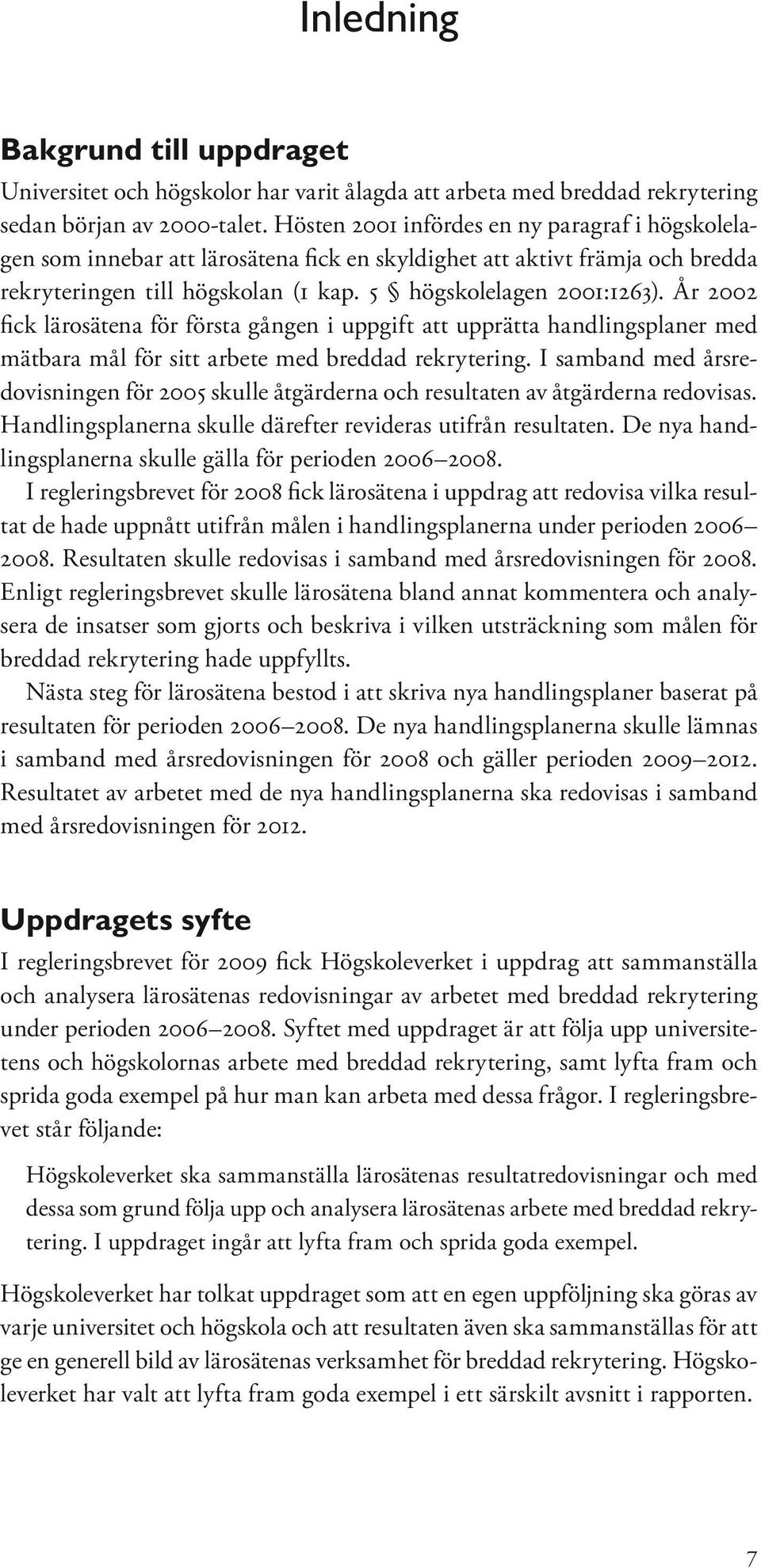 Inledning

Bakgrund till uppdraget

Universitet och högskolor har varit ålagda att arbeta med breddad rekrytering sedan början av 2000-talet. Hösten 2001 infördes en ny paragraf i högskolelagen som innebar att lärosätena fick en skyldighet att aktivt främja och bredda rekryteringen till högskolan (1 kap. 5 § högskolelagen 2001:1263). År 2002 fick lärosätena för första gången i uppgift att upprätta handlingsplaner med mätbara mål för sitt arbete med breddad rekrytering. I samband med årsredovisningen för 2005 skulle åtgärderna och resultaten av åtgärderna redovisas. Handlingsplanerna skulle därefter revideras utifrån resultaten. De nya handlingsplanerna skulle gälla för perioden 2006–2008.

I regleringsbrevet för 2008 fick lärosätena i uppdrag att redovisa vilka resultat de hade uppnått utifrån målen i handlingsplanerna under perioden 2006–2008. Resultaten skulle redovisas i samband med årsredovisningen för 2008. Enligt regleringsbrevet skulle lärosätena bland annat kommentera och analysera de insatser som gjorts och beskriva i vilken utsträckning som målen för breddad rekrytering hade uppfyllts.

Nästa steg för lärosätena bestod i att skriva nya handlingsplaner baserat på resultaten för perioden 2006–2008. De nya handlingsplanerna skulle lämnas i samband med årsredovisningen för 2008 och gäller perioden 2009–2012. Resultatet av arbetet med de nya handlingsplanerna ska redovisas i samband med årsredovisningen för 2012.

Uppdragets syfte

I regleringsbrevet för 2009 fick Högskoleverket i uppdrag att sammanställa och analysera lärosätenas redovisningar av arbetet med breddad rekrytering under perioden 2006–2008. Syftet med uppdraget är att följa upp universitetens och högskolornas arbete med breddad rekrytering, samt lyfta fram och sprida goda exempel på hur man kan arbeta med dessa frågor. I regleringsbrevet står följande:

Högskoleverket ska sammanställa lärosätenas resultatredovisningar och med dessa som grund följa upp och analysera lärosätenas arbete med breddad rekrytering. I uppdraget ingår att lyfta fram och sprida goda exempel.

Högskoleverket har tolkat uppdraget som att en egen uppföljning ska göras av varje universitet och högskola och att resultaten även ska sammanställas för att ge en generell bild av lärosätenas verksamhet för breddad rekrytering. Högskoleverket har valt att lyfta fram goda exempel i ett särskilt avsnitt i rapporten.

7